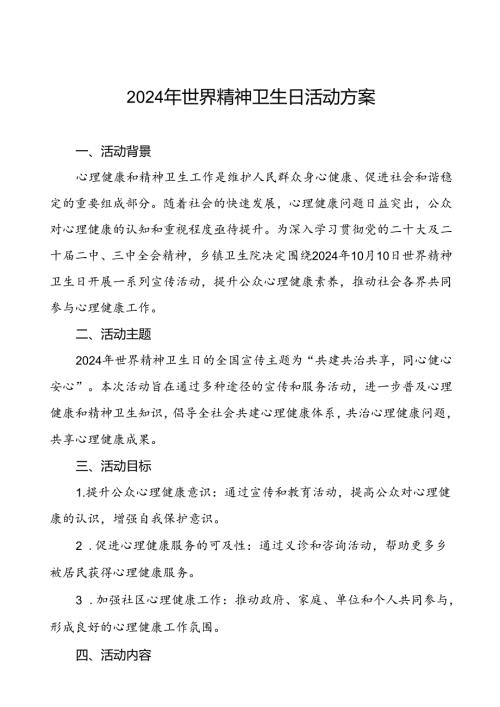 2024年世界精神卫生日活动方案

一、活动背景

心理健康和精神卫生工作是维护人民群众身心健康、促进社会和谐稳定的重要组成部分。随着社会的快速发展，心理健康问题日益突出，公众对心理健康的认知和重视程度亟待提升。为深入学习贯彻党的二十大及二十届二中、三中全会精神，乡镇卫生院决定围绕2024年10月10日世界精神卫生日开展一系列宣传活动，提升公众心理健康素养，推动社会各界共同参与心理健康工作。

二、活动主题

2024年世界精神卫生日的全国宣传主题为“共建共治共享，同心健心安心”。本次活动旨在通过多种途径的宣传和服务活动，进一步普及心理健康和精神卫生知识，倡导全社会共建心理健康体系，共治心理健康问题，共享心理健康成果。

三、活动目标

1.提升公众心理健康意识：通过宣传和教育活动，提高公众对心理健康的认识，增强自我保护意识。

2．促进心理健康服务的可及性：通过义诊和咨询活动，帮助更多乡被居民获得心理健康服务。

3．加强社区心理健康工作：推动政府、家庭、单位和个人共同参与，形成良好的心理健康工作氛围。

四、活动内容